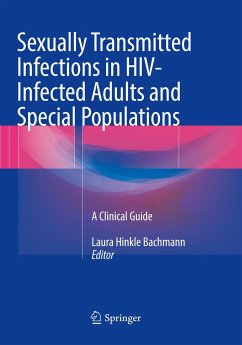 Sexually Transmitted Infections in HIV-Infected Adults and Special Populations

A Clinical Guide

Laura Hinkle Bachmann
Editor

Springer